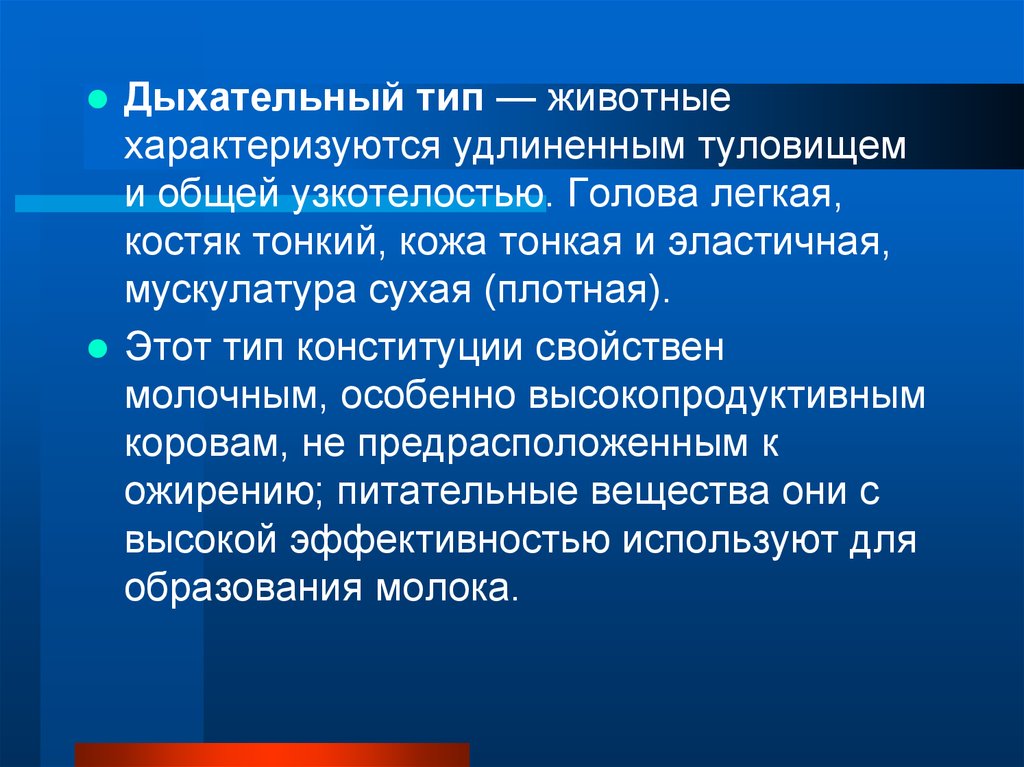 Дыхательный тип — животные характеризуются удлиненным туловищем и общей узкотелостью. Голова легкая, костяк тонкий, кожа тонкая и эластичная, мускулатура сухая (плотная).

Этот тип конституции свойствен молочным, особенно высокопродуктивным коровам, не предрасположенным к ожирению; питательные вещества они с высокой эффективностью используют для образования молока.